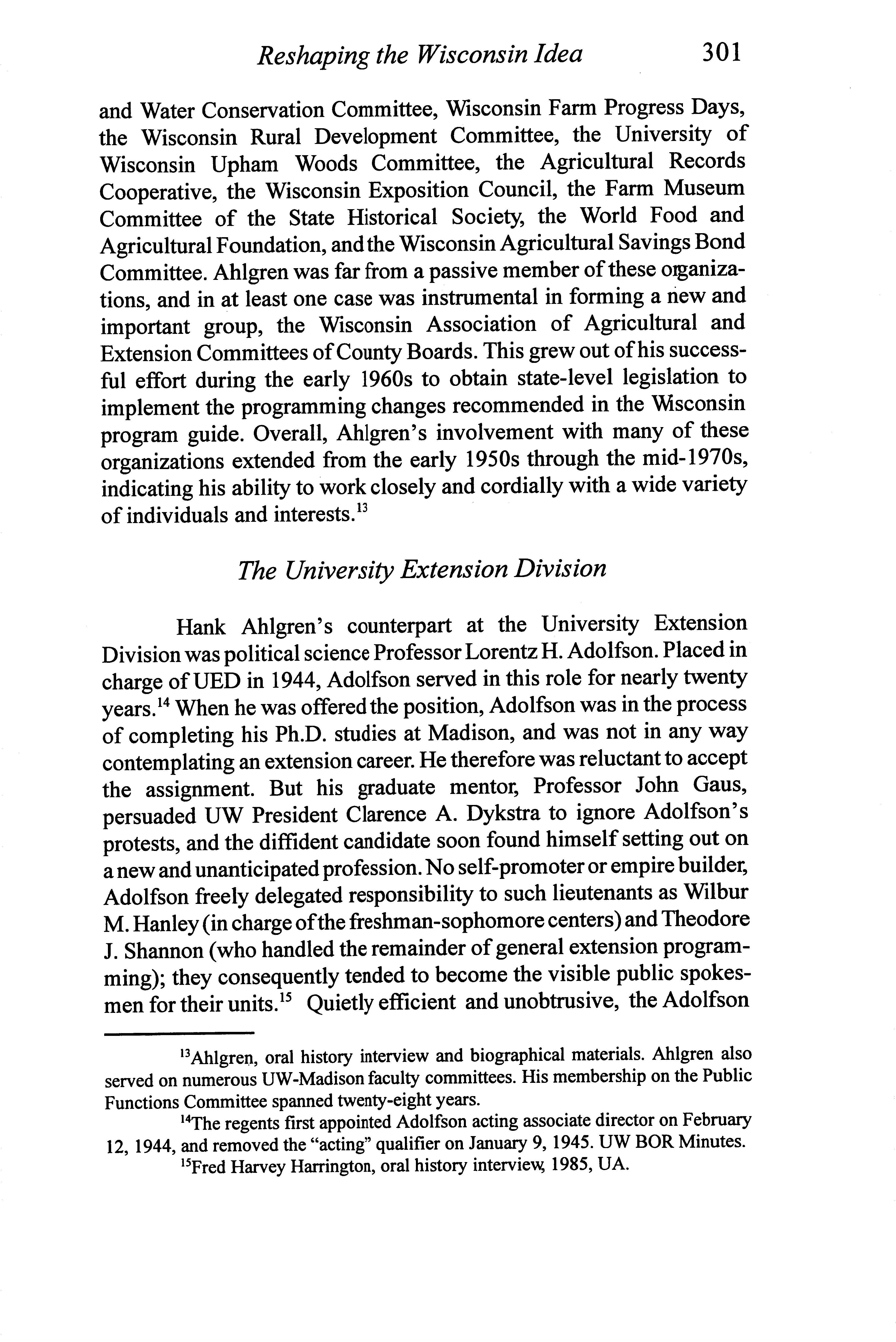 Reshaping the Wisconsin Idea 301

and Water Conservation Committee, Wisconsin Farm Progress Days, the Wisconsin Rural Development Committee, the University of Wisconsin Upham Woods Committee, the Agricultural Records Cooperative, the Wisconsin Exposition Council, the Farm Museum Committee of the State Historical Society, the World Food and Agricultural Foundation, and the Wisconsin Agricultural Savings Bond Committee. Ahlgren was far from a passive member of these organizations, and in at least one case was instrumental in forming a new and important group, the Wisconsin Association of Agricultural and Extension Committees of County Boards. This grew out of his successful effort during the early 1960s to obtain state-level legislation to implement the programming changes recommended in the Wisconsin program guide. Overall, Ahlgren's involvement with many of these organizations extended from the early 1950s through the mid-1970s, indicating his ability to work closely and cordially with a wide variety of individuals and interests.$^{13}$

The University Extension Division

Hank Ahlgren's counterpart at the University Extension Division was political science Professor Lorentz H. Adolfson. Placed in charge of UED in 1944, Adolfson served in this role for nearly twenty years.$^{14}$ When he was offered the position, Adolfson was in the process of completing his Ph.D. studies at Madison, and was not in any way contemplating an extension career. He therefore was reluctant to accept the assignment. But his graduate mentor, Professor John Gaus, persuaded UW President Clarence A. Dykstra to ignore Adolfson's protests, and the diffident candidate soon found himself setting out on a new and unanticipated profession. No self-promoter or empire builder, Adolfson freely delegated responsibility to such lieutenants as Wilbur M. Hanley (in charge of the freshman-sophomore centers) and Theodore J. Shannon (who handled the remainder of general extension programming); they consequently tended to become the visible public spokesmen for their units.$^{15}$ Quietly efficient and unobtrusive, the Adolfson

$^{13}$Ahlgren, oral history interview and biographical materials. Ahlgren also served on numerous UW-Madison faculty committees. His membership on the Public Functions Committee spanned twenty-eight years.

$^{14}$The regents first appointed Adolfson acting associate director on February 12, 1944, and removed the "acting" qualifier on January 9, 1945. UW BOR Minutes.

$^{15}$Fred Harvey Harrington, oral history interview, 1985, UA.